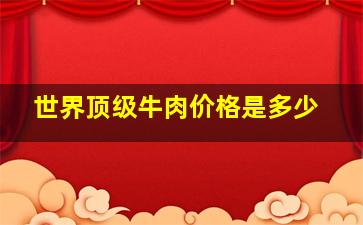 世界顶级牛肉价格是多少